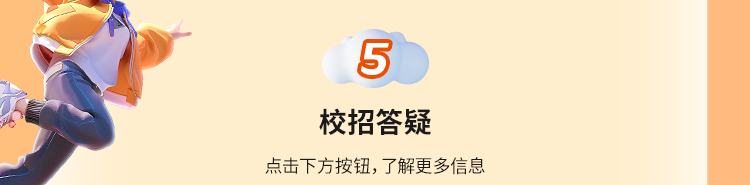 5

校招答疑

点击下方按钮，了解更多信息